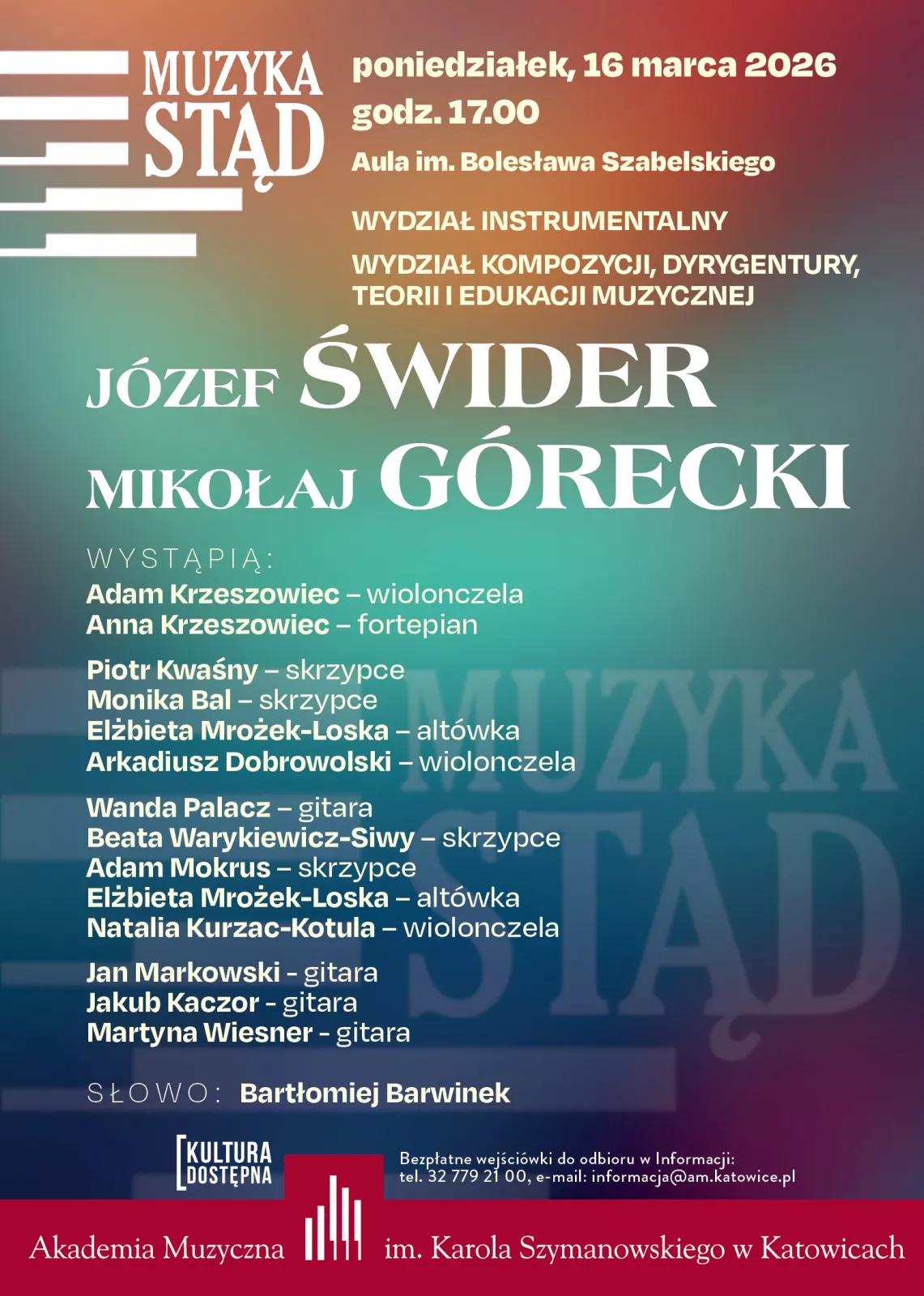 MUZYKA STĄD

poniedziałek, 16 marca 2026
godz. 17.00
Aula im. Bolesława Szabelskiego

WYDZIAŁ INSTRUMENTALNY
WYDZIAŁ KOMPOZYCJI, DYRYGENTURY, TEORII I EDUKACJI MUZYCZNEJ

JÓZEF ŚWIDER
MIKOŁAJ GÓRECKI

WYSTĄPIĄ:
Adam Krzeszowiec – wiolonczela
Anna Krzeszowiec – fortepian

Piotr Kwaśny – skrzypce
Monika Bal – skrzypce
Elżbieta Mrożek-Loska – altówka
Arkadiusz Dobrowolski – wiolonczela

Wanda Palacz – gitara
Beata Warykiewicz-Siwy – skrzypce
Adam Mokrus – skrzypce
Elżbieta Mrożek-Loska – altówka
Natalia Kurzac-Kotula – wiolonczela

Jan Markowski - gitara
Jakub Kaczor - gitara
Martyna Wiesner - gitara

SŁOWO: Bartłomiej Barwinek

MUZYKA STĄD

KULTURA DOSTĘPNA

Bezpłatne wejściówki do odbioru w Informacji:
tel. 32 779 21 00, e-mail: informacja@am.katowice.pl

Akademia Muzyczna im. Karola Szymanowskiego w Katowicach